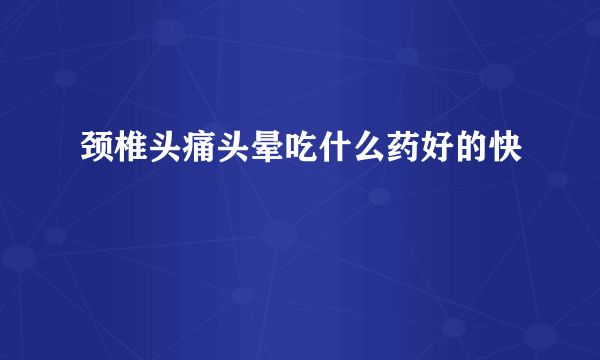 颈椎头痛头晕吃什么药好的快